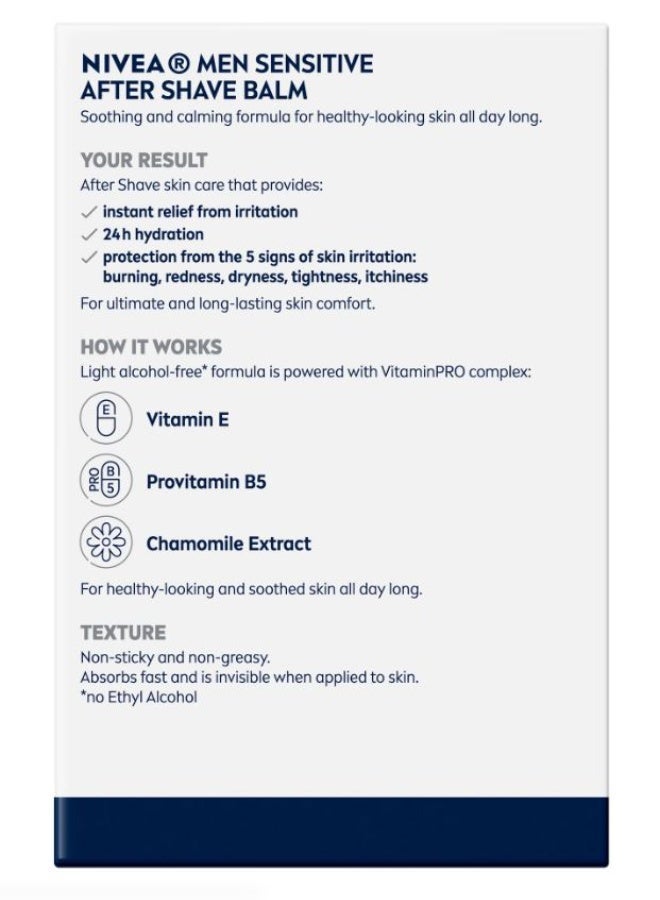 NIVEA® MEN SENSITIVE AFTER SHAVE BALM
Soothing and calming formula for healthy-looking skin all day long.

YOUR RESULT
After Shave skin care that provides:
✓ instant relief from irritation
✓ 24h hydration
✓ protection from the 5 signs of skin irritation: burning, redness, dryness, tightness, itchiness
For ultimate and long-lasting skin comfort.

HOW IT WORKS
Light alcohol-free* formula is powered with VitaminPRO complex:

E Vitamin E

PRO B 5 Provitamin B5

Chamomile Extract

For healthy-looking and soothed skin all day long.

TEXTURE
Non-sticky and non-greasy.
Absorbs fast and is invisible when applied to skin.
*no Ethyl Alcohol